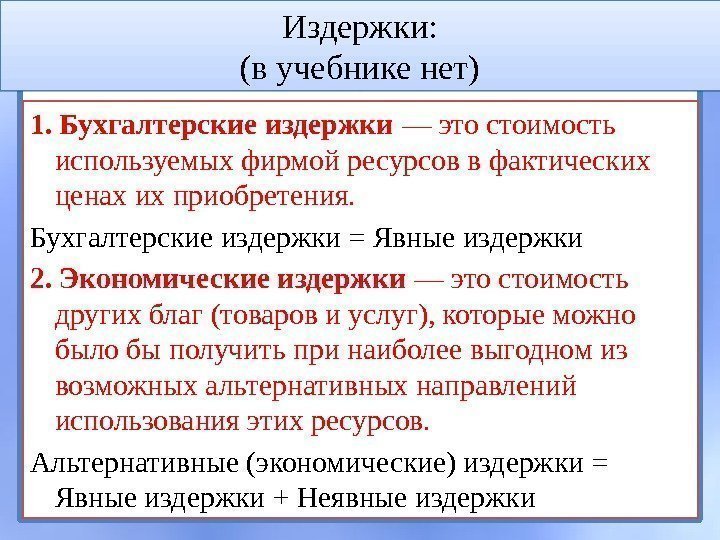 Издержки:
(в учебнике нет)

1. Бухгалтерские издержки — это стоимость используемых фирмой ресурсов в фактических ценах их приобретения.

Бухгалтерские издержки = Явные издержки

2. Экономические издержки — это стоимость других благ (товаров и услуг), которые можно было бы получить при наиболее выгодном из возможных альтернативных направлений использования этих ресурсов.

Альтернативные (экономические) издержки = Явные издержки + Неявные издержки